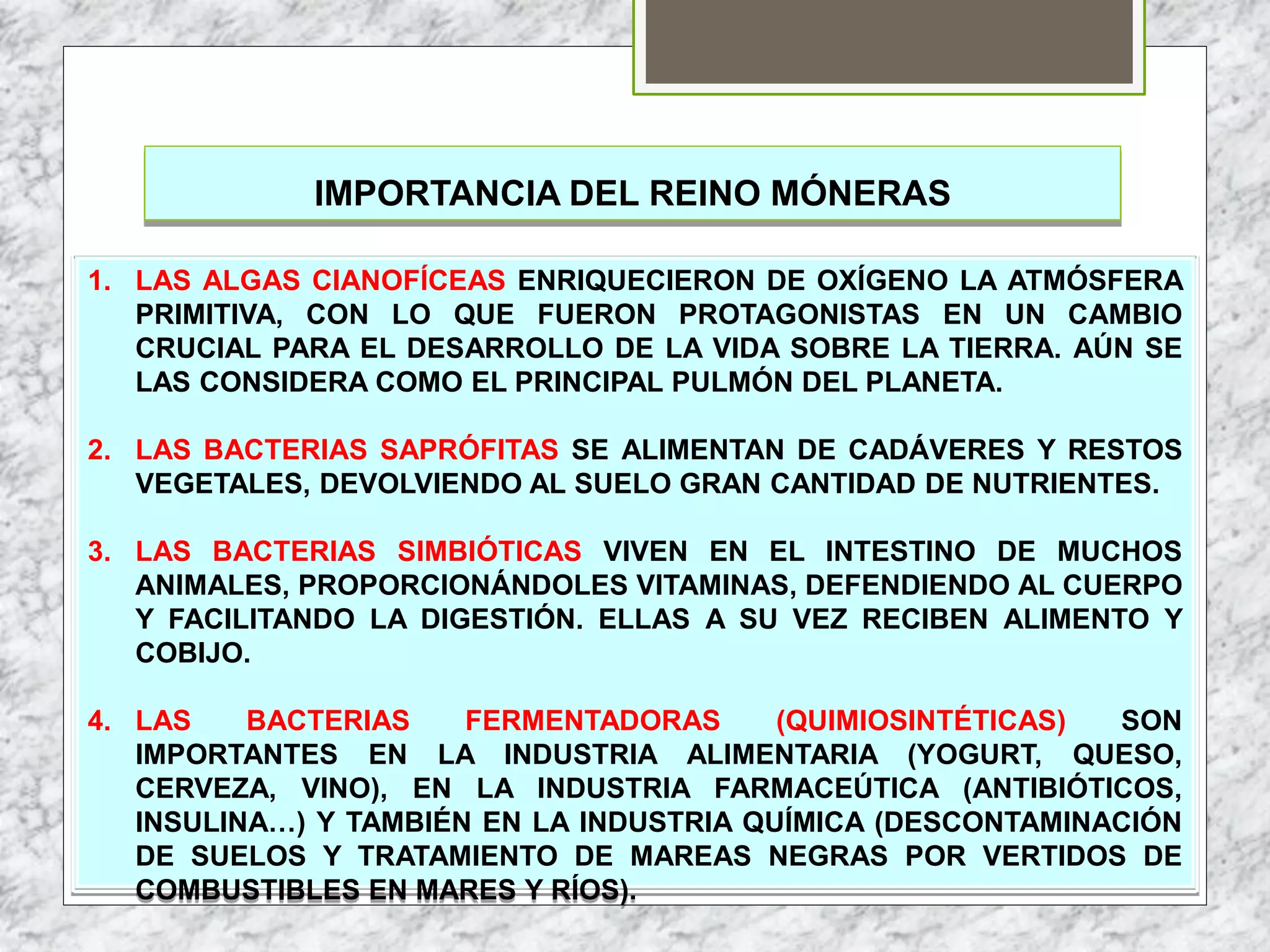 IMPORTANCIA DEL REINO MÓNERAS

1. LAS ALGAS CIANOFÍCEAS ENRIQUECIERON DE OXÍGENO LA ATMÓSFERA PRIMITIVA, CON LO QUE FUERON PROTAGONISTAS EN UN CAMBIO CRUCIAL PARA EL DESARROLLO DE LA VIDA SOBRE LA TIERRA. AÚN SE LAS CONSIDERA COMO EL PRINCIPAL PULMÓN DEL PLANETA.

2. LAS BACTERIAS SAPRÓFITAS SE ALIMENTAN DE CADÁVERES Y RESTOS VEGETALES, DEVOLVIENDO AL SUELO GRAN CANTIDAD DE NUTRIENTES.

3. LAS BACTERIAS SIMBIÓTICAS VIVEN EN EL INTESTINO DE MUCHOS ANIMALES, PROPORCIONÁNDOLES VITAMINAS, DEFENDIENDO AL CUERPO Y FACILITANDO LA DIGESTIÓN. ELLAS A SU VEZ RECIBEN ALIMENTO Y COBIJO.

4. LAS BACTERIAS FERMENTADORAS (QUIMIOSINTÉTICAS) SON IMPORTANTES EN LA INDUSTRIA ALIMENTARIA (YOGURT, QUESO, CERVEZA, VINO), EN LA INDUSTRIA FARMACEÚTICA (ANTIBIÓTICOS, INSULINA…) Y TAMBIÉN EN LA INDUSTRIA QUÍMICA (DESCONTAMINACIÓN DE SUELOS Y TRATAMIENTO DE MAREAS NEGRAS POR VERTIDOS DE COMBUSTIBLES EN MARES Y RÍOS).